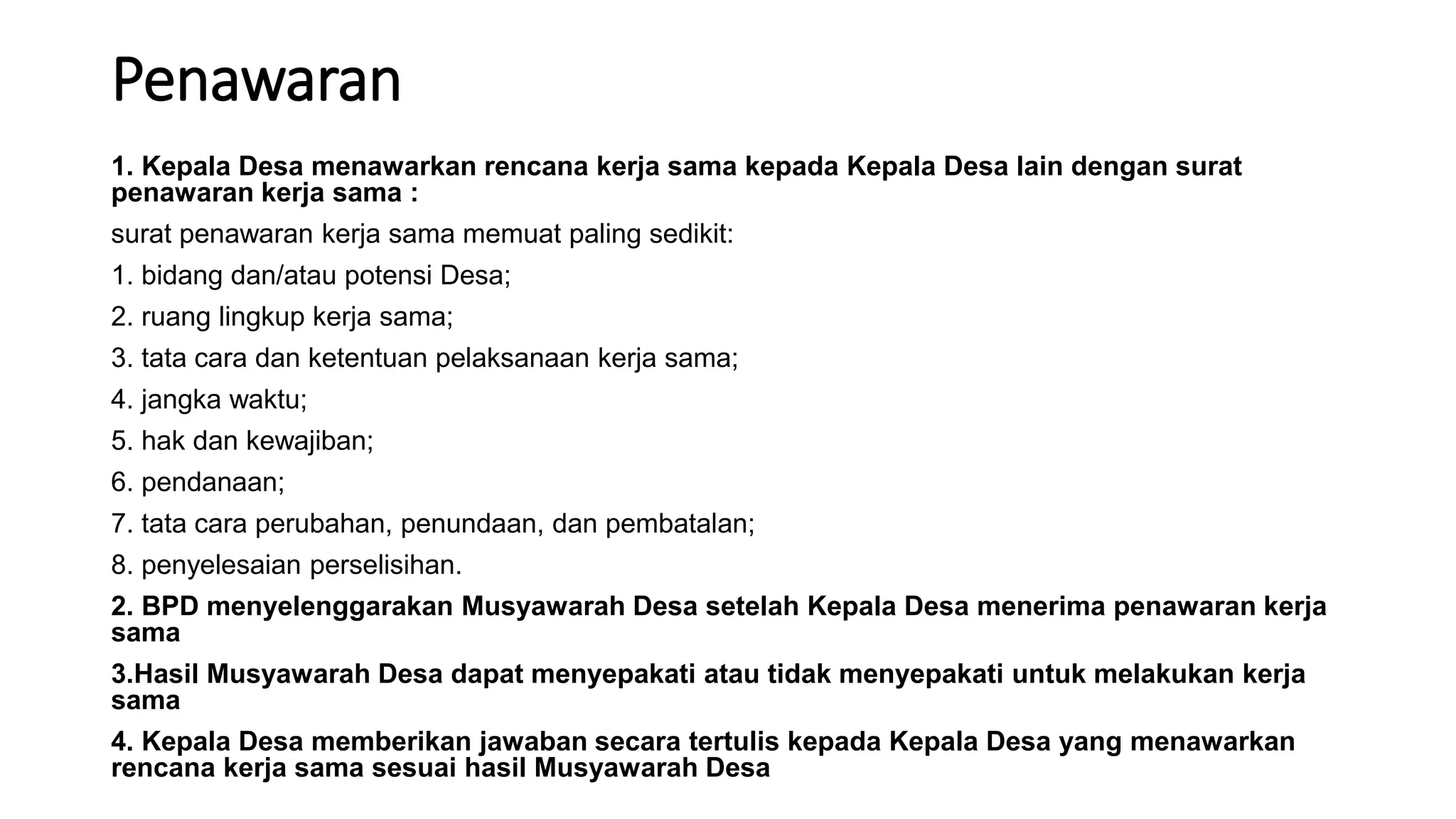 Penawaran

1. Kepala Desa menawarkan rencana kerja sama kepada Kepala Desa lain dengan surat penawaran kerja sama :

surat penawaran kerja sama memuat paling sedikit:

1. bidang dan/atau potensi Desa;

2. ruang lingkup kerja sama;

3. tata cara dan ketentuan pelaksanaan kerja sama;

4. jangka waktu;

5. hak dan kewajiban;

6. pendanaan;

7. tata cara perubahan, penundaan, dan pembatalan;

8. penyelesaian perselisihan.

2. BPD menyelenggarakan Musyawarah Desa setelah Kepala Desa menerima penawaran kerja sama

3.Hasil Musyawarah Desa dapat menyepakati atau tidak menyepakati untuk melakukan kerja sama

4. Kepala Desa memberikan jawaban secara tertulis kepada Kepala Desa yang menawarkan rencana kerja sama sesuai hasil Musyawarah Desa